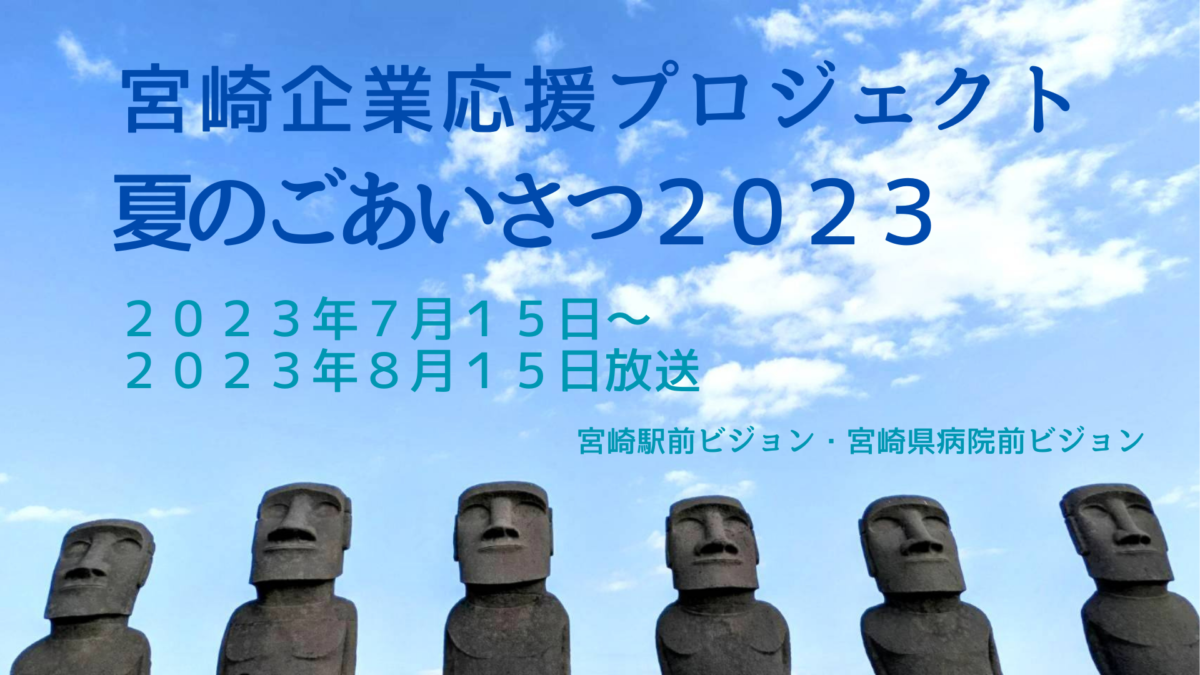 宮崎企業応援プロジェクト
夏のごあいさつ２０２３

２０２３年７月１５日～
２０２３年８月１５日放送

宮崎駅前ビジョン・宮崎県病院前ビジョン